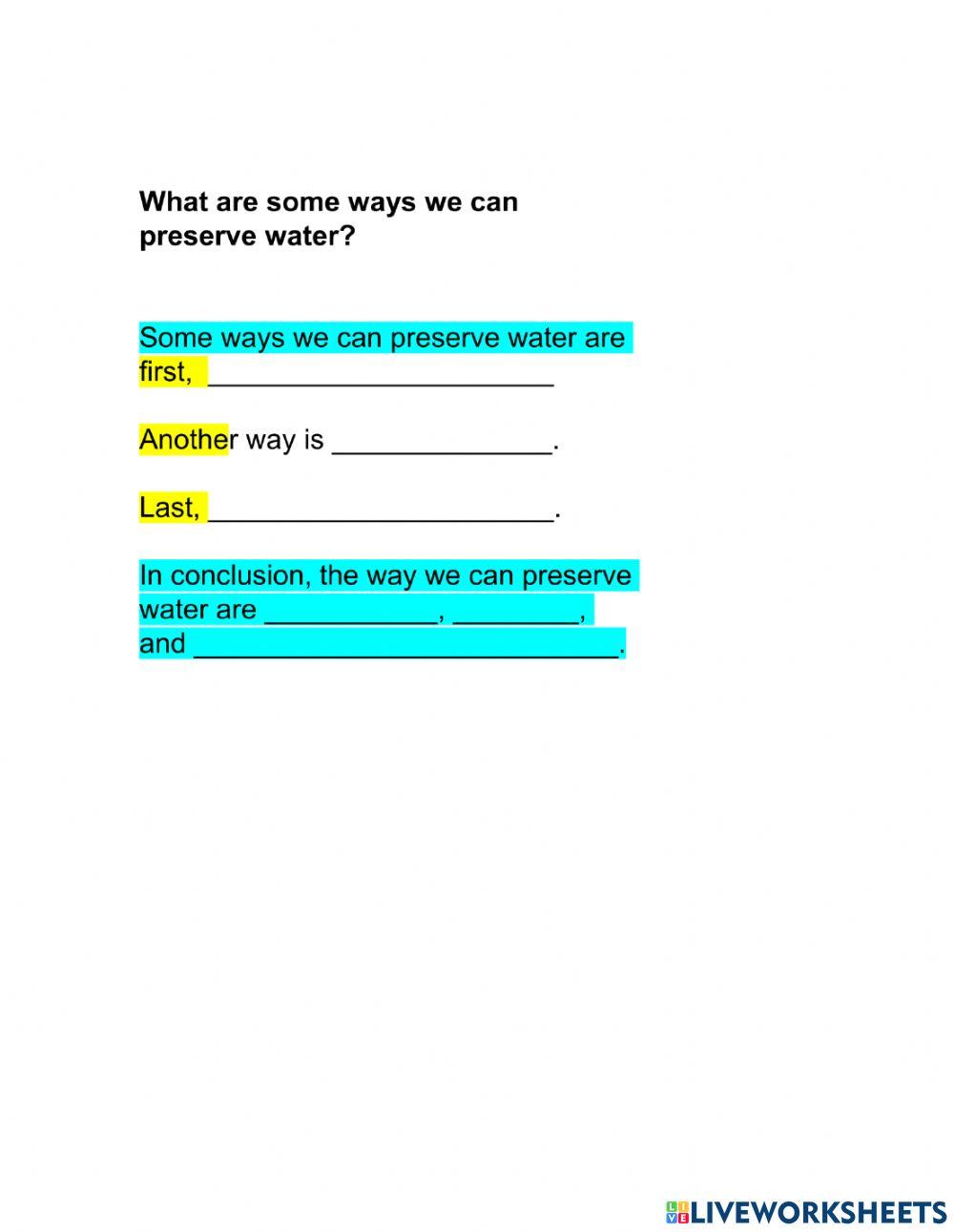 What are some ways we can preserve water?

Some ways we can preserve water are first, ______________________

Another way is ______________.

Last, ______________________.

In conclusion, the way we can preserve water are ___________, ________, and ___________________________.

LIVEWORKSHEETS